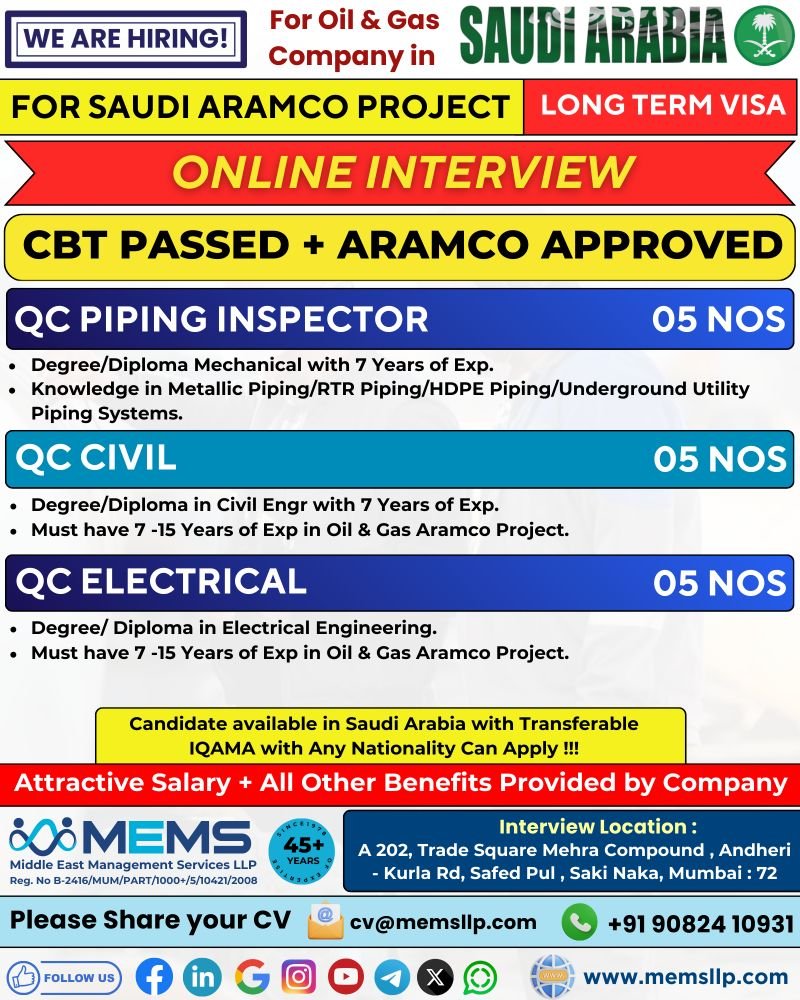 WE ARE HIRING!

For Oil & Gas Company in

SAUDI ARABIA

FOR SAUDI ARAMCO PROJECT

LONG TERM VISA

ONLINE INTERVIEW

CBT PASSED + ARAMCO APPROVED

QC PIPING INSPECTOR 05 NOS

• Degree/Diploma Mechanical with 7 Years of Exp.
• Knowledge in Metallic Piping/RTR Piping/HDPE Piping/Underground Utility Piping Systems.

QC CIVIL 05 NOS

• Degree/Diploma in Civil Engr with 7 Years of Exp.
• Must have 7 -15 Years of Exp in Oil & Gas Aramco Project.

QC ELECTRICAL 05 NOS

• Degree/ Diploma in Electrical Engineering.
• Must have 7 -15 Years of Exp in Oil & Gas Aramco Project.

Candidate available in Saudi Arabia with Transferable IQAMA with Any Nationality Can Apply !!!

Attractive Salary + All Other Benefits Provided by Company

MEMS
Middle East Management Services LLP
Reg. No B-2416/MUM/PART/1000+/5/10421/2008

SINCE 1978 45+ YEARS OF EXPERIENCE

Interview Location :
A 202, Trade Square Mehra Compound , Andheri - Kurla Rd, Safed Pul , Saki Naka, Mumbai : 72

Please Share your CV cv@memsllp.com +91 90824 10931

FOLLOW US

www.memsllp.com